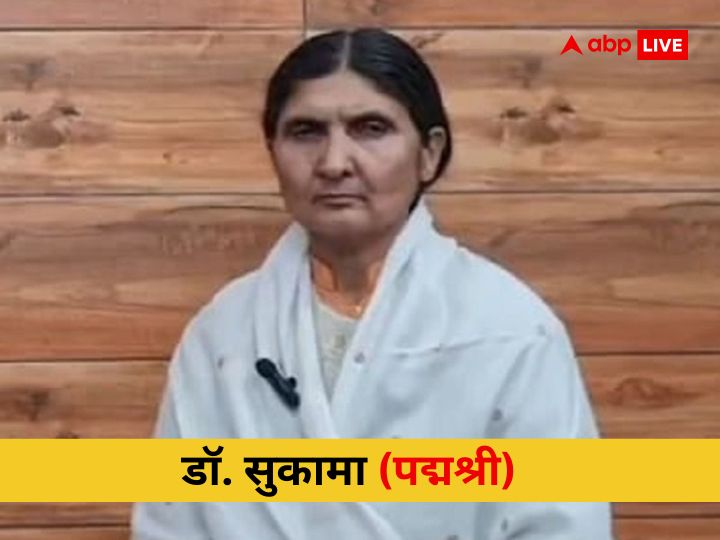 abp LIVE

डॉ. सुकामा (पद्मश्री)